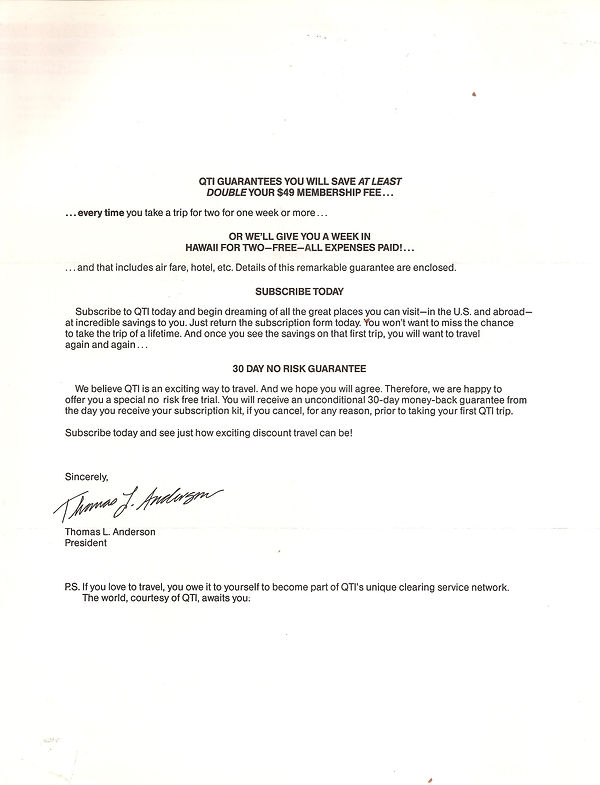 QTI GUARANTEES YOU WILL SAVE AT LEAST DOUBLE YOUR $49 MEMBERSHIP FEE...

...every time you take a trip for two for one week or more...

OR WE'LL GIVE YOU A WEEK IN HAWAII FOR TWO—FREE—ALL EXPENSES PAID!...

...and that includes air fare, hotel, etc. Details of this remarkable guarantee are enclosed.

SUBSCRIBE TODAY

Subscribe to QTI today and begin dreaming of all the great places you can visit—in the U.S. and abroad—at incredible savings to you. Just return the subscription form today. You won't want to miss the chance to take the trip of a lifetime. And once you see the savings on that first trip, you will want to travel again and again...

30 DAY NO RISK GUARANTEE

We believe QTI is an exciting way to travel. And we hope you will agree. Therefore, we are happy to offer you a special no risk free trial. You will receive an unconditional 30-day money-back guarantee from the day you receive your subscription kit, if you cancel, for any reason, prior to taking your first QTI trip.

Subscribe today and see just how exciting discount travel can be!

Sincerely,

Thomas L. Anderson

Thomas L. Anderson
President

P.S. If you love to travel, you owe it to yourself to become part of QTI's unique clearing service network. The world, courtesy of QTI, awaits you.